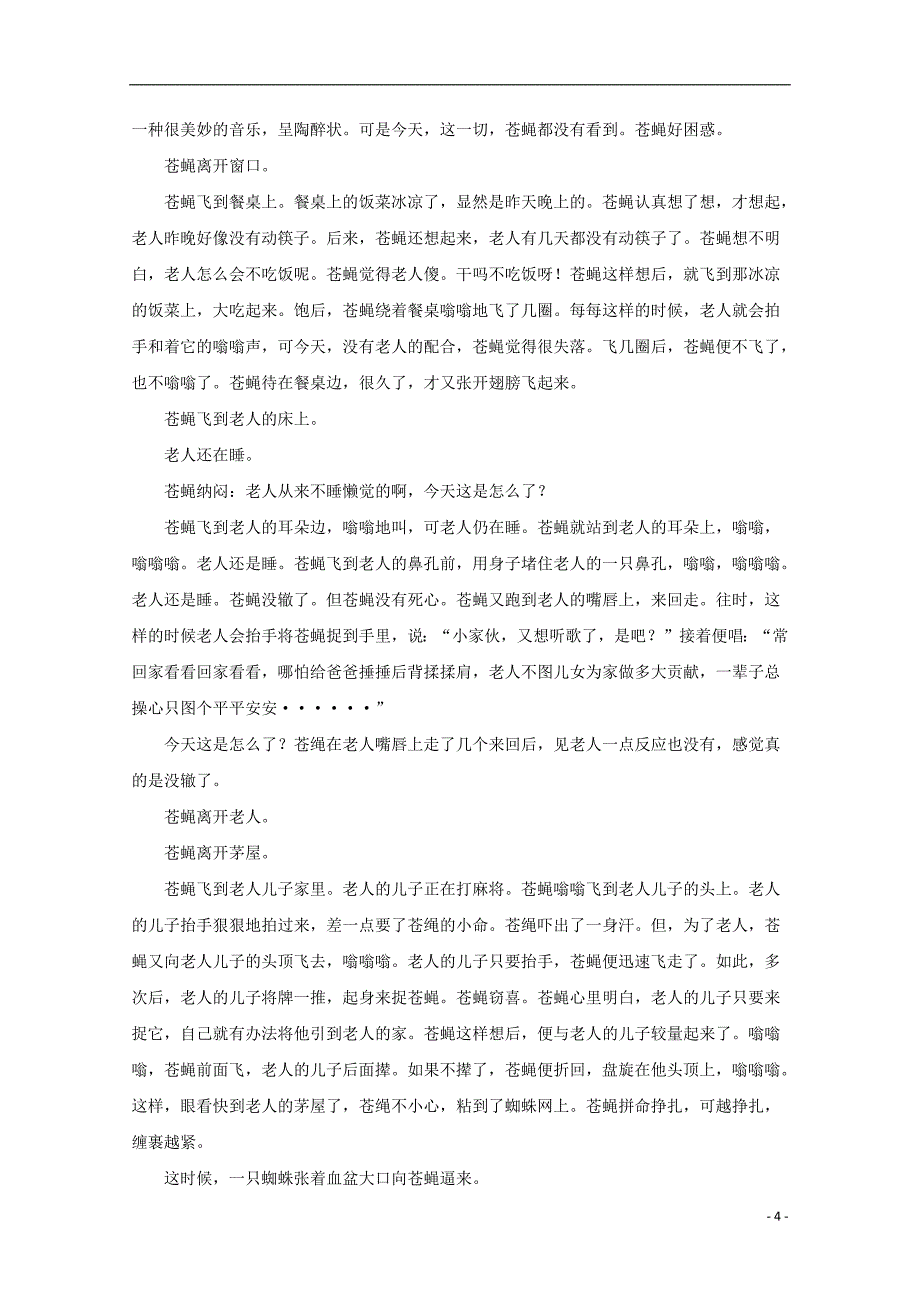 一种很美妙的音乐，呈陶醉状。可是今天，这一切，苍蝇都没有看到。苍蝇好困惑。

苍蝇离开窗口。

苍蝇飞到餐桌上。餐桌上的饭菜冰凉了，显然是昨天晚上的。苍蝇认真想了想，才想起，老人昨晚好像没有动筷子。后来，苍蝇还想起来，老人有几天都没有动筷子了。苍蝇想不明白，老人怎么会不吃饭呢。苍蝇觉得老人傻。干吗不吃饭呀！苍蝇这样想后，就飞到那冰凉的饭菜上，大吃起来。饱后，苍蝇绕着餐桌嗡嗡地飞了几圈。每每这样的时候，老人就会拍手和着它的嗡嗡声，可今天，没有老人的配合，苍蝇觉得很失落。飞几圈后，苍蝇便不飞了，也不嗡嗡了。苍蝇待在餐桌边，很久了，才又张开翅膀飞起来。

苍蝇飞到老人的床上。

老人还在睡。

苍蝇纳闷：老人从来不睡懒觉的啊，今天这是怎么了？

苍蝇飞到老人的耳朵边，嗡嗡地叫，可老人仍在睡。苍蝇就站到老人的耳朵上，嗡嗡，嗡嗡嗡。老人还是睡。苍蝇飞到老人的鼻孔前，用身子堵住老人的一只鼻孔，嗡嗡，嗡嗡嗡。老人还是睡。苍蝇没辙了。但苍蝇没有死心。苍蝇又跑到老人的嘴唇上，来回走。往时，这样的时候老人会抬手将苍蝇捉到手里，说：“小家伙，又想听歌了，是吧？”接着便唱：“常回家看看回家看看，哪怕给爸爸捶捶后背揉揉肩，老人不图儿女为家做多大贡献，一辈子总操心只图个平平安安••••••”

今天这是怎么了？苍绳在老人嘴唇上走了几个来回后，见老人一点反应也没有，感觉真的是没辙了。

苍蝇离开老人。

苍蝇离开茅屋。

苍蝇飞到老人儿子家里。老人的儿子正在打麻将。苍蝇嗡嗡飞到老人儿子的头上。老人的儿子抬手狠狠地拍过来，差一点要了苍绳的小命。苍绳吓出了一身汗。但，为了老人，苍蝇又向老人儿子的头顶飞去，嗡嗡嗡。老人的儿子只要抬手，苍蝇便迅速飞走了。如此，多次后，老人的儿子将牌一推，起身来捉苍蝇。苍蝇窃喜。苍蝇心里明白，老人的儿子只要来捉它，自己就有办法将他引到老人的家。苍蝇这样想后，便与老人的儿子较量起来了。嗡嗡嗡，苍蝇前面飞，老人的儿子后面撵。如果不撵了，苍蝇便折回，盘旋在他头顶上，嗡嗡嗡。这样，眼看快到老人的茅屋了，苍绳不小心，粘到了蜘蛛网上。苍蝇拼命挣扎，可越挣扎，缠裹越紧。

这时候，一只蜘蛛张着血盆大口向苍蝇逼来。

- 4 -